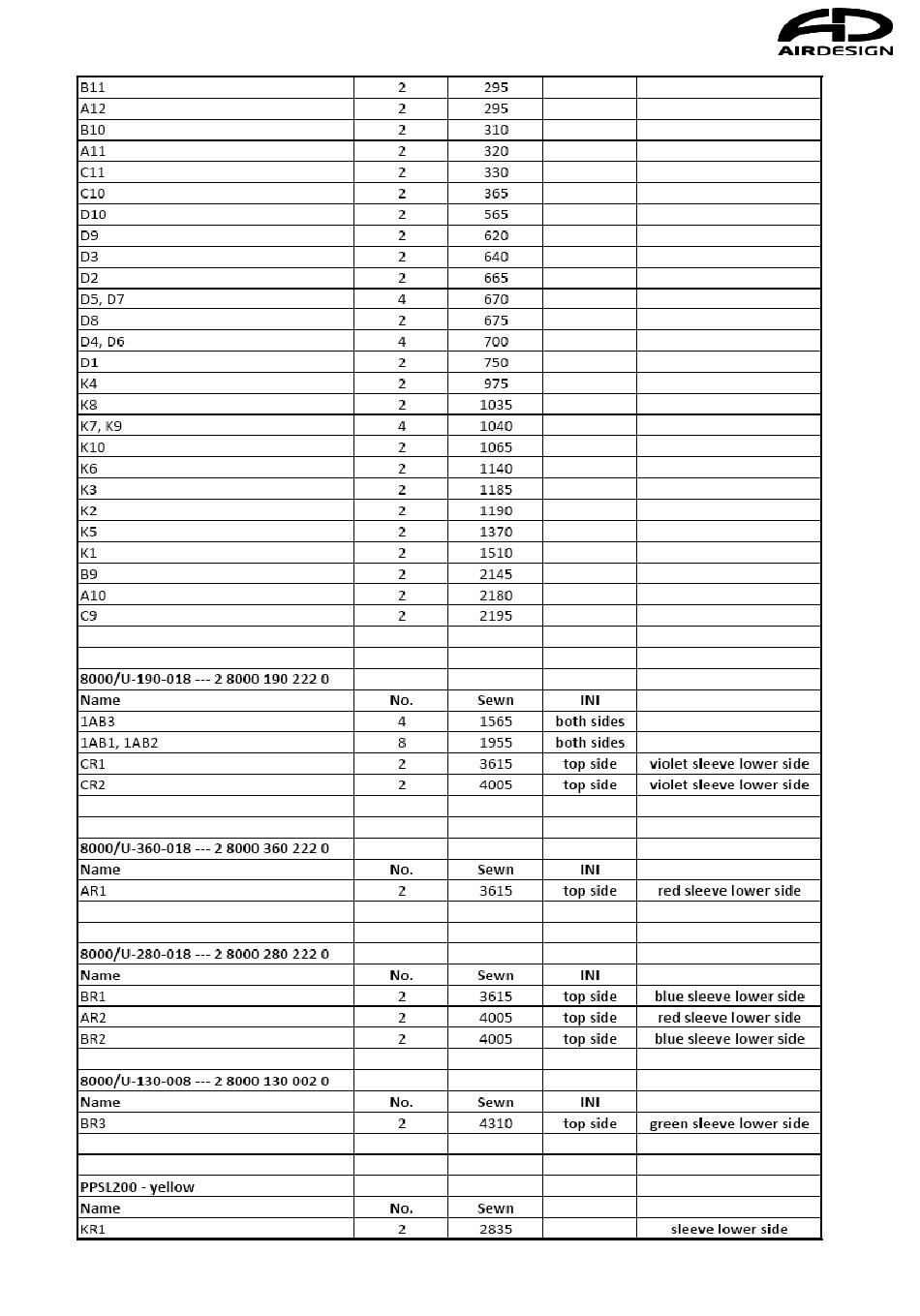 AD
AIRDESIGN

| | | | | |
|---|---|---|---|---|
| B11 | 2 | 295 | | |
| A12 | 2 | 295 | | |
| B10 | 2 | 310 | | |
| A11 | 2 | 320 | | |
| C11 | 2 | 330 | | |
| C10 | 2 | 365 | | |
| D10 | 2 | 565 | | |
| D9 | 2 | 620 | | |
| D3 | 2 | 640 | | |
| D2 | 2 | 665 | | |
| D5, D7 | 4 | 670 | | |
| D8 | 2 | 675 | | |
| D4, D6 | 4 | 700 | | |
| D1 | 2 | 750 | | |
| K4 | 2 | 975 | | |
| K8 | 2 | 1035 | | |
| K7, K9 | 4 | 1040 | | |
| K10 | 2 | 1065 | | |
| K6 | 2 | 1140 | | |
| K3 | 2 | 1185 | | |
| K2 | 2 | 1190 | | |
| K5 | 2 | 1370 | | |
| K1 | 2 | 1510 | | |
| B9 | 2 | 2145 | | |
| A10 | 2 | 2180 | | |
| C9 | 2 | 2195 | | |
| | | | | |
| | | | | |
| 8000/U-190-018 --- 2 8000 190 222 0 | | | | |
| Name | No. | Sewn | INI | |
| 1AB3 | 4 | 1565 | both sides | |
| 1AB1, 1AB2 | 8 | 1955 | both sides | |
| CR1 | 2 | 3615 | top side | violet sleeve lower side |
| CR2 | 2 | 4005 | top side | violet sleeve lower side |
| | | | | |
| | | | | |
| 8000/U-360-018 --- 2 8000 360 222 0 | | | | |
| Name | No. | Sewn | INI | |
| AR1 | 2 | 3615 | top side | red sleeve lower side |
| | | | | |
| | | | | |
| 8000/U-280-018 --- 2 8000 280 222 0 | | | | |
| Name | No. | Sewn | INI | |
| BR1 | 2 | 3615 | top side | blue sleeve lower side |
| AR2 | 2 | 4005 | top side | red sleeve lower side |
| BR2 | 2 | 4005 | top side | blue sleeve lower side |
| | | | | |
| 8000/U-130-008 --- 2 8000 130 002 0 | | | | |
| Name | No. | Sewn | INI | |
| BR3 | 2 | 4310 | top side | green sleeve lower side |
| | | | | |
| | | | | |
| PPSL200 - yellow | | | | |
| Name | No. | Sewn | | |
| KR1 | 2 | 2835 | | sleeve lower side |